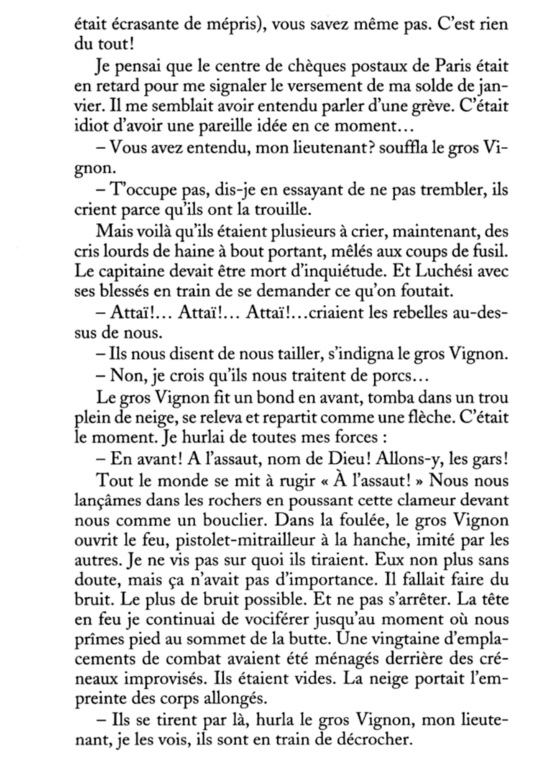 était écrasante de mépris), vous savez même pas. C'est rien du tout!

Je pensai que le centre de chèques postaux de Paris était en retard pour me signaler le versement de ma solde de janvier. Il me semblait avoir entendu parler d'une grève. C'était idiot d'avoir une pareille idée en ce moment…

– Vous avez entendu, mon lieutenant? souffla le gros Vignon.

– T'occupe pas, dis-je en essayant de ne pas trembler, ils crient parce qu'ils ont la trouille.

Mais voilà qu'ils étaient plusieurs à crier, maintenant, des cris lourds de haine à bout portant, mêlés aux coups de fusil. Le capitaine devait être mort d'inquiétude. Et Luchési avec ses blessés en train de se demander ce qu'on foutait.

– Attaï!… Attaï!… Attaï!…criaient les rebelles au-dessus de nous.

– Ils nous disent de nous tailler, s'indigna le gros Vignon.

– Non, je crois qu'ils nous traitent de porcs…

Le gros Vignon fit un bond en avant, tomba dans un trou plein de neige, se releva et repartit comme une flèche. C'était le moment. Je hurlai de toutes mes forces :

– En avant! A l'assaut, nom de Dieu! Allons-y, les gars!

Tout le monde se mit à rugir « À l'assaut! » Nous nous lançâmes dans les rochers en poussant cette clameur devant nous comme un bouclier. Dans la foulée, le gros Vignon ouvrit le feu, pistolet-mitrailleur à la hanche, imité par les autres. Je ne vis pas sur quoi ils tiraient. Eux non plus sans doute, mais ça n'avait pas d'importance. Il fallait faire du bruit. Le plus de bruit possible. Et ne pas s'arrêter. La tête en feu je continuai de vociférer jusqu'au moment où nous prîmes pied au sommet de la butte. Une vingtaine d'emplacements de combat avaient été ménagés derrière des créneaux improvisés. Ils étaient vides. La neige portait l'empreinte des corps allongés.

– Ils se tirent par là, hurla le gros Vignon, mon lieutenant, je les vois, ils sont en train de décrocher.